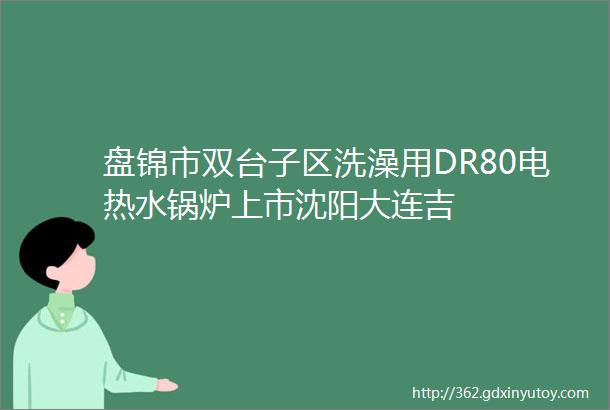 盘锦市双台子区洗澡用DR80电热水锅炉上市沈阳大连吉

http://362.gdxinyutoy.com